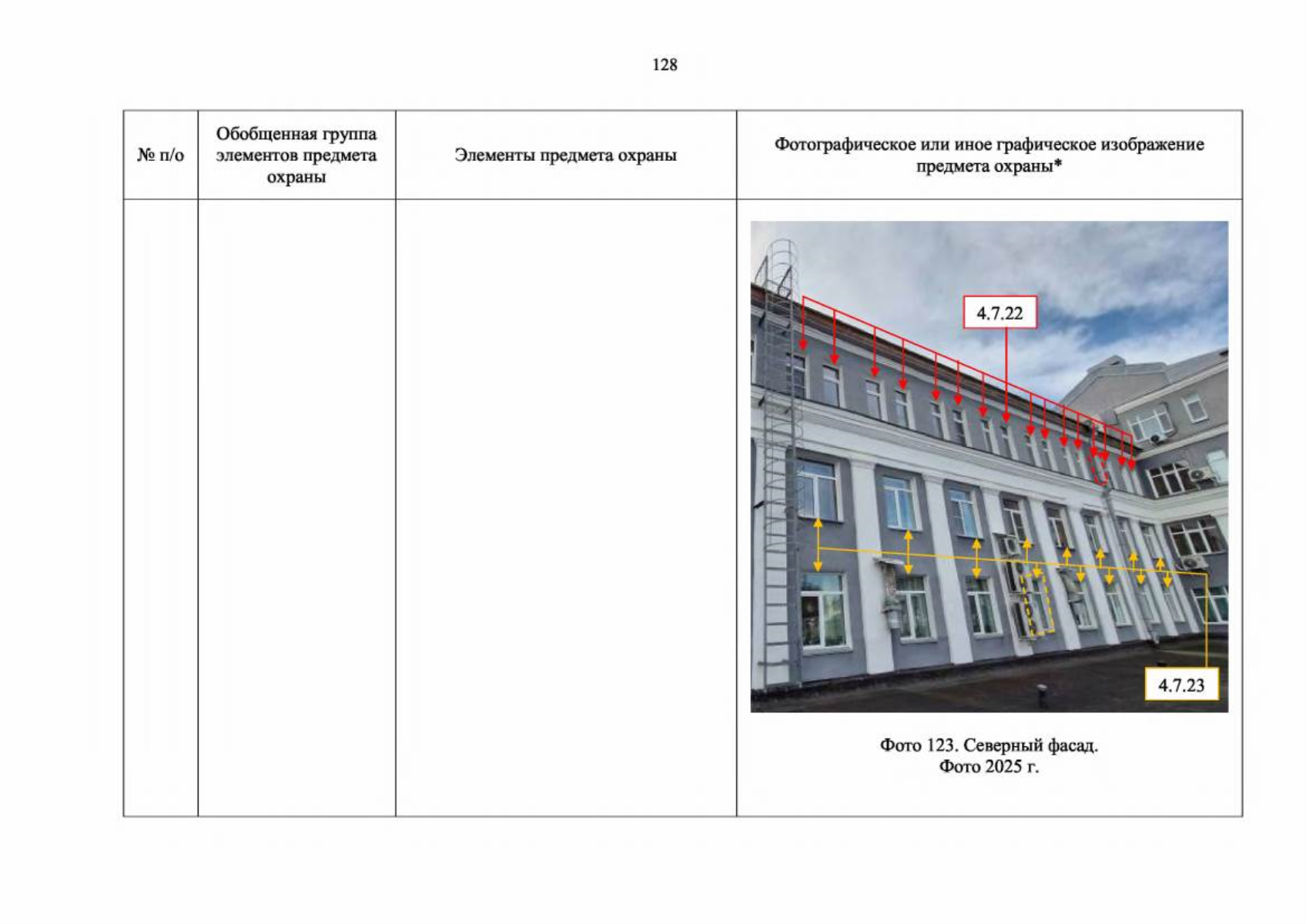 128

| № п/о | Обобщенная группа элементов предмета охраны | Элементы предмета охраны | Фотографическое или иное графическое изображение предмета охраны* |
|---|---|---|---|
|  |  |  | 4.7.22 4.7.23 Фото 123. Северный фасад. Фото 2025 г. |